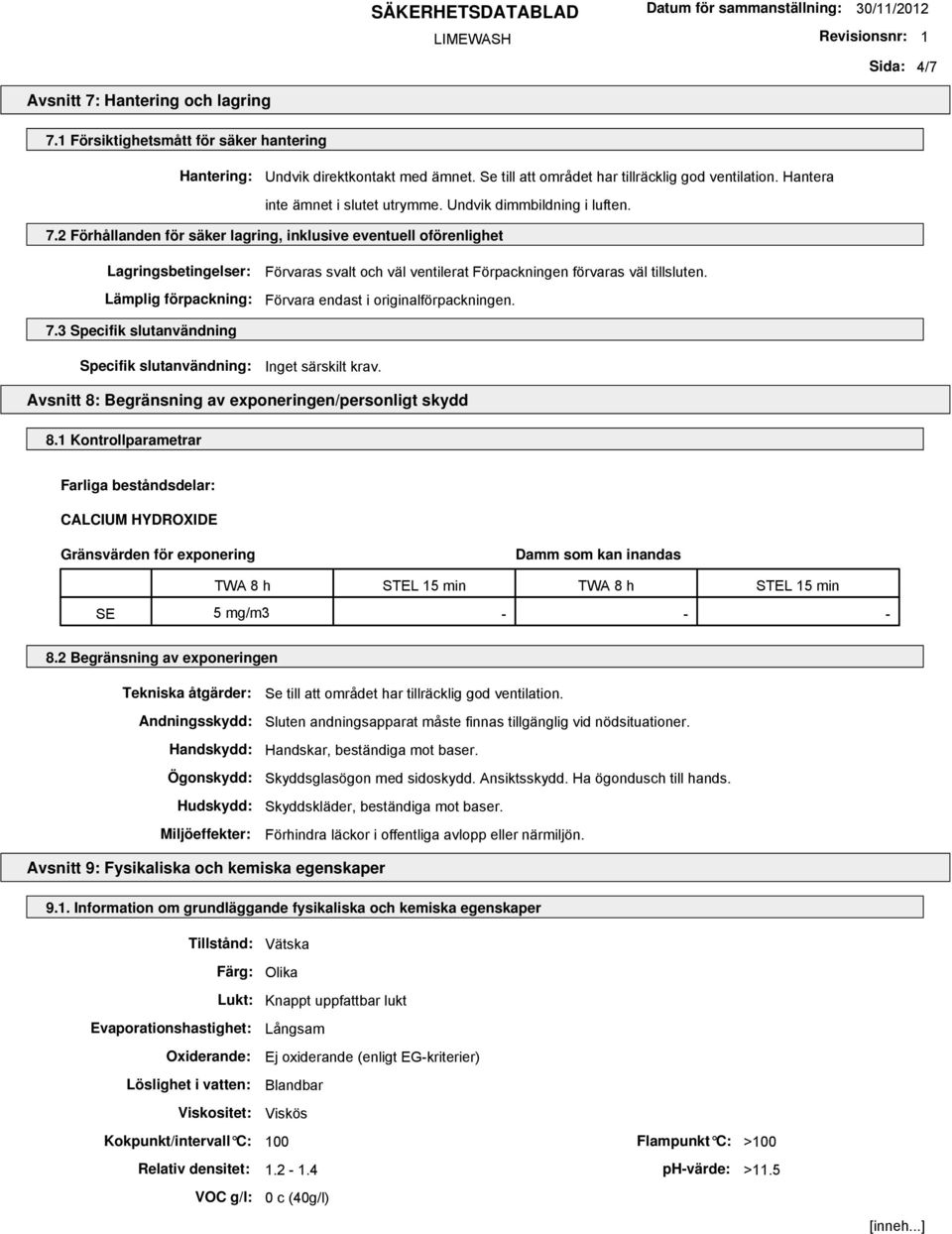 SÄKERHETSDATABLAD

LIMEWASH

Datum för sammanställning: 30/11/2012

Revisionsnr: 1

Sida: 4/7

Avsnitt 7: Hantering och lagring

7.1 Försiktighetsmått för säker hantering

Hantering: Undvik direktkontakt med ämnet. Se till att området har tillräcklig god ventilation. Hantera inte ämnet i slutet utrymme. Undvik dimmbildning i luften.

7.2 Förhållanden för säker lagring, inklusive eventuell oförenlighet

Lagringsbetingelser: Förvaras svalt och väl ventilerat Förpackningen förvaras väl tillsluten.

Lämplig förpackning: Förvara endast i originalförpackningen.

7.3 Specifik slutanvändning

Specifik slutanvändning: Inget särskilt krav.

Avsnitt 8: Begränsning av exponeringen/personligt skydd

8.1 Kontrollparametrar

Farliga beståndsdelar:

CALCIUM HYDROXIDE

Gränsvärden för exponering

Damm som kan inandas

| | TWA 8 h | STEL 15 min | TWA 8 h | STEL 15 min |
|---|---|---|---|---|
| SE | 5 mg/m3 | - | - | - |

8.2 Begränsning av exponeringen

Tekniska åtgärder: Se till att området har tillräcklig god ventilation.

Andningsskydd: Sluten andningsapparat måste finnas tillgänglig vid nödsituationer.

Handskydd: Handskar, beständiga mot baser.

Ögonskydd: Skyddsglasögon med sidoskydd. Ansiktsskydd. Ha ögondusch till hands.

Hudskydd: Skyddskläder, beständiga mot baser.

Miljöeffekter: Förhindra läckor i offentliga avlopp eller närmiljön.

Avsnitt 9: Fysikaliska och kemiska egenskaper

9.1. Information om grundläggande fysikaliska och kemiska egenskaper

Tillstånd: Vätska

Färg: Olika

Lukt: Knappt uppfattbar lukt

Evaporationshastighet: Långsam

Oxiderande: Ej oxiderande (enligt EG-kriterier)

Löslighet i vatten: Blandbar

Viskositet: Viskös

Kokpunkt/intervall°C: 100

Flampunkt°C: >100

Relativ densitet: 1.2 - 1.4

pH-värde: >11.5

VOC g/l: 0 c (40g/l)

[inneh...]